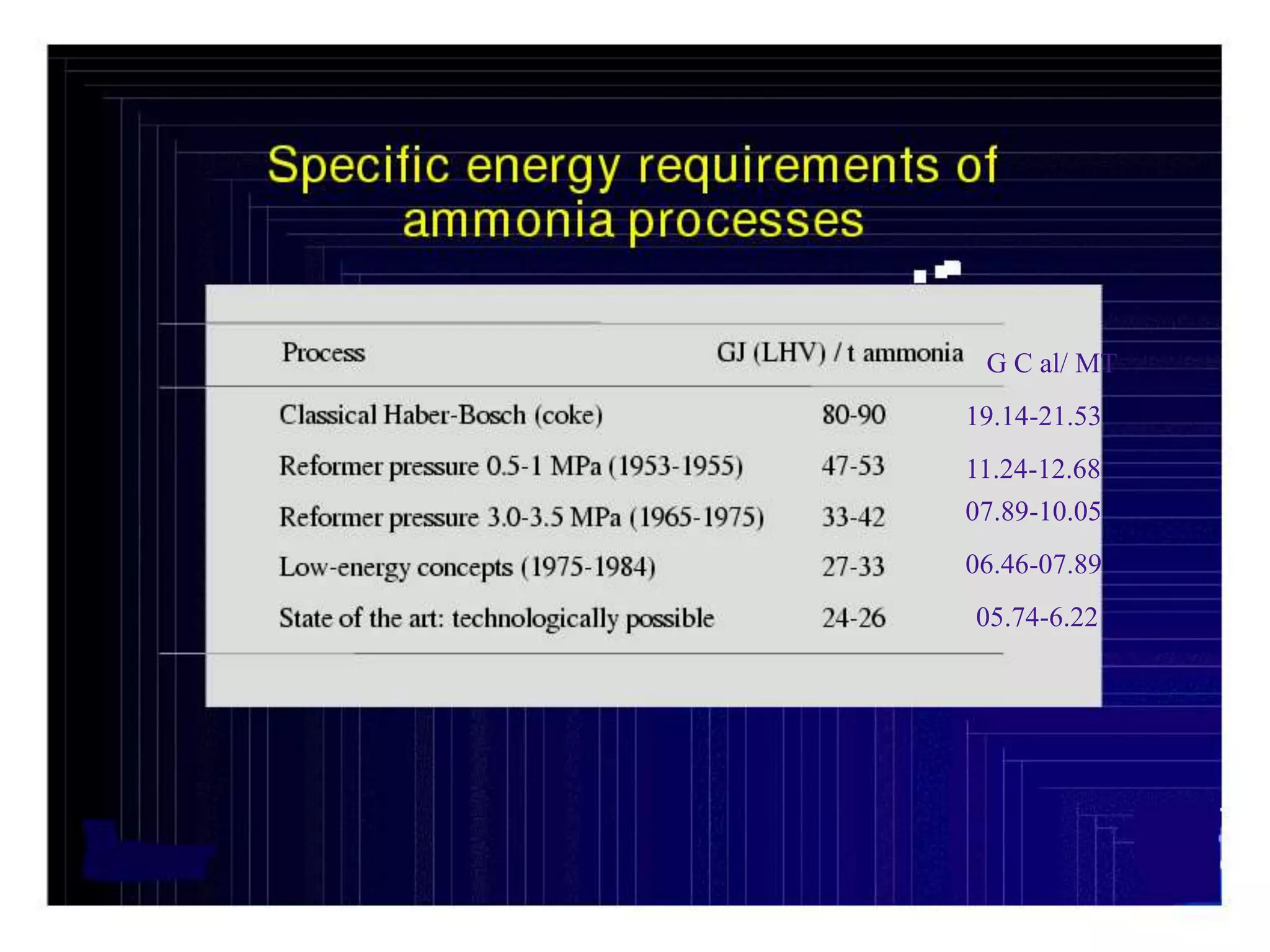 Specific energy requirements of ammonia processes

| Process | GJ (LHV) / t ammonia | G C al/ MT |
|---|---|---|
| Classical Haber-Bosch (coke) | 80-90 | 19.14-21.53 |
| Reformer pressure 0.5-1 MPa (1953-1955) | 47-53 | 11.24-12.68 |
| Reformer pressure 3.0-3.5 MPa (1965-1975) | 33-42 | 07.89-10.05 |
| Low-energy concepts (1975-1984) | 27-33 | 06.46-07.89 |
| State of the art: technologically possible | 24-26 | 05.74-6.22 |